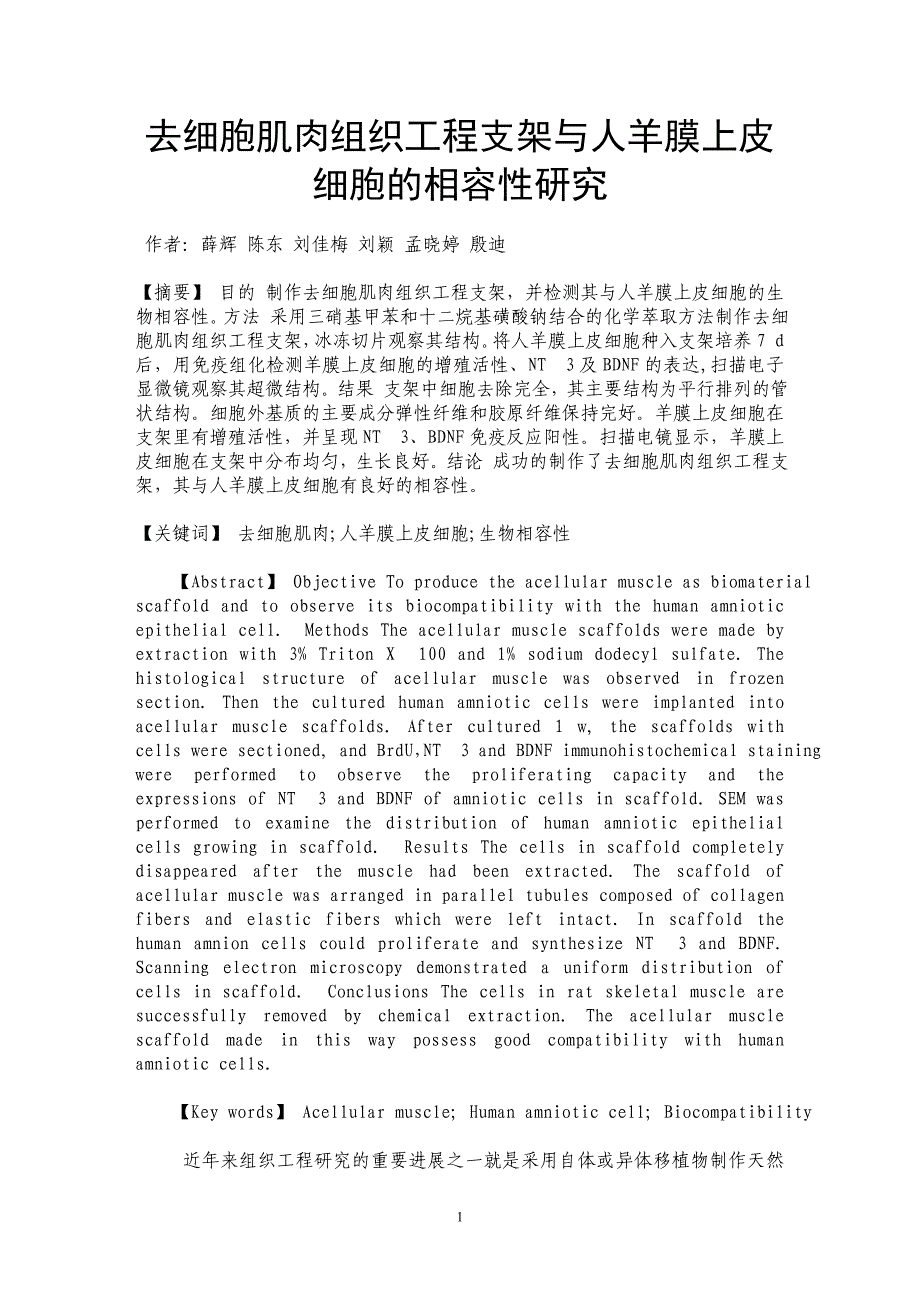 去细胞肌肉组织工程支架与人羊膜上皮细胞的相容性研究

作者: 薛辉 陈东 刘佳梅 刘颖 孟晓婷 殷迪

【摘要】 目的 制作去细胞肌肉组织工程支架，并检测其与人羊膜上皮细胞的生物相容性。方法 采用三硝基甲苯和十二烷基磺酸钠结合的化学萃取方法制作去细胞肌肉组织工程支架，冰冻切片观察其结构。将人羊膜上皮细胞种入支架培养 7 d 后，用免疫组化检测羊膜上皮细胞的增殖活性、NT 3 及 BDNF 的表达，扫描电子显微镜观察其超微结构。结果 支架中细胞去除完全，其主要结构为平行排列的管状结构。细胞外基质的主要成分弹性纤维和胶原纤维保持完好。羊膜上皮细胞在支架里有增殖活性，并呈现 NT 3、BDNF 免疫反应阳性。扫描电镜显示，羊膜上皮细胞在支架中分布均匀，生长良好。结论 成功的制作了去细胞肌肉组织工程支架，其与人羊膜上皮细胞有良好的相容性。

【关键词】 去细胞肌肉;人羊膜上皮细胞;生物相容性

【Abstract】 Objective To produce the acellular muscle as biomaterial scaffold and to observe its biocompatibility with the human amniotic epithelial cell. Methods The acellular muscle scaffolds were made by extraction with 3% Triton X 100 and 1% sodium dodecyl sulfate. The histological structure of acellular muscle was observed in frozen section. Then the cultured human amniotic cells were implanted into acellular muscle scaffolds. After cultured 1 w, the scaffolds with cells were sectioned, and BrdU,NT 3 and BDNF immunohistochemical staining were performed to observe the proliferating capacity and the expressions of NT 3 and BDNF of amniotic cells in scaffold. SEM was performed to examine the distribution of human amniotic epithelial cells growing in scaffold. Results The cells in scaffold completely disappeared after the muscle had been extracted. The scaffold of acellular muscle was arranged in parallel tubules composed of collagen fibers and elastic fibers which were left intact. In scaffold the human amnion cells could proliferate and synthesize NT 3 and BDNF. Scanning electron microscopy demonstrated a uniform distribution of cells in scaffold. Conclusions The cells in rat skeletal muscle are successfully removed by chemical extraction. The acellular muscle scaffold made in this way possess good compatibility with human amniotic cells.

【Key words】 Acellular muscle; Human amniotic cell; Biocompatibility

近年来组织工程研究的重要进展之一就是采用自体或异体移植物制作天然

1